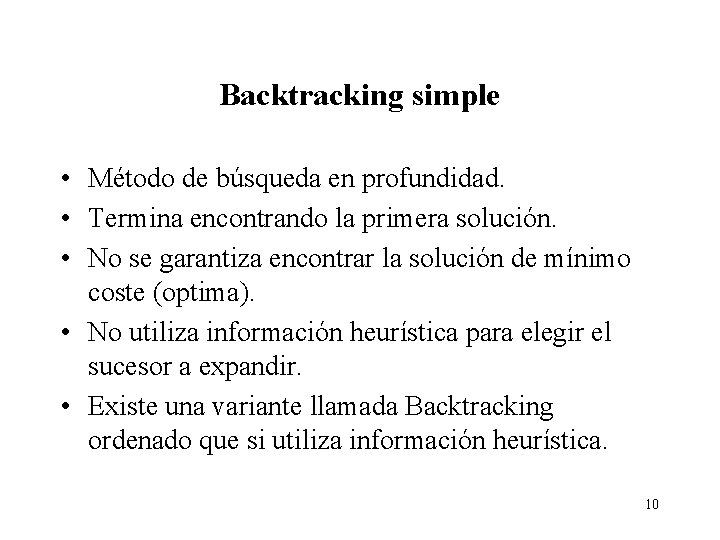 Backtracking simple

• Método de búsqueda en profundidad.
• Termina encontrando la primera solución.
• No se garantiza encontrar la solución de mínimo coste (optima).
• No utiliza información heurística para elegir el sucesor a expandir.
• Existe una variante llamada Backtracking ordenado que si utiliza información heurística.

10